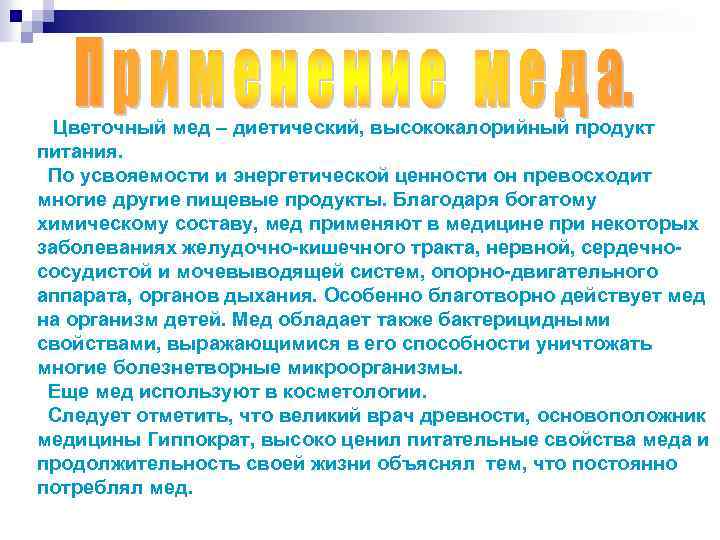 Применение меда.

Цветочный мед – диетический, высококалорийный продукт питания.

По усвояемости и энергетической ценности он превосходит многие другие пищевые продукты. Благодаря богатому химическому составу, мед применяют в медицине при некоторых заболеваниях желудочно-кишечного тракта, нервной, сердечно-сосудистой и мочевыводящей систем, опорно-двигательного аппарата, органов дыхания. Особенно благотворно действует мед на организм детей. Мед обладает также бактерицидными свойствами, выражающимися в его способности уничтожать многие болезнетворные микроорганизмы.

Еще мед используют в косметологии.

Следует отметить, что великий врач древности, основоположник медицины Гиппократ, высоко ценил питательные свойства меда и продолжительность своей жизни объяснял тем, что постоянно потреблял мед.